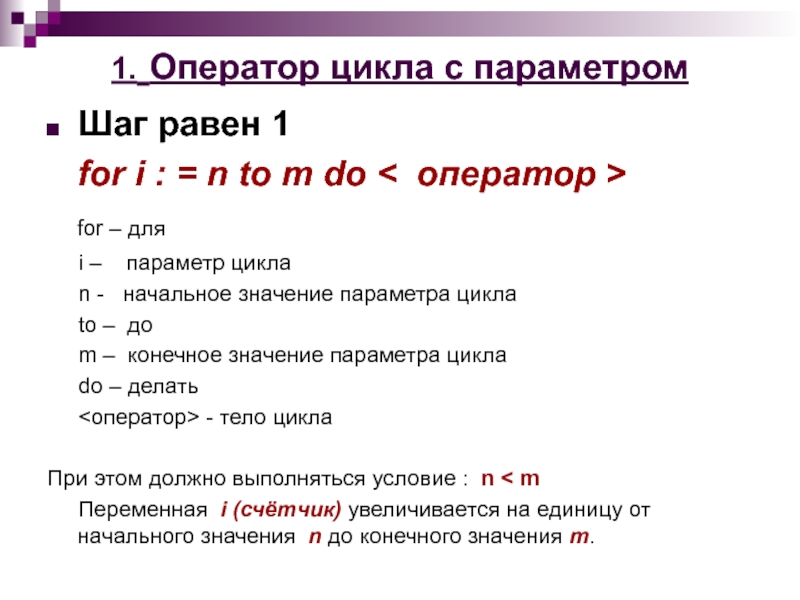 1. Оператор цикла с параметром

Шаг равен 1

for i : = n to m do < оператор >

for – для

i – параметр цикла

n - начальное значение параметра цикла

to – до

m – конечное значение параметра цикла

do – делать

<оператор> - тело цикла

При этом должно выполняться условие : n < m

Переменная i (счётчик) увеличивается на единицу от начального значения n до конечного значения m.